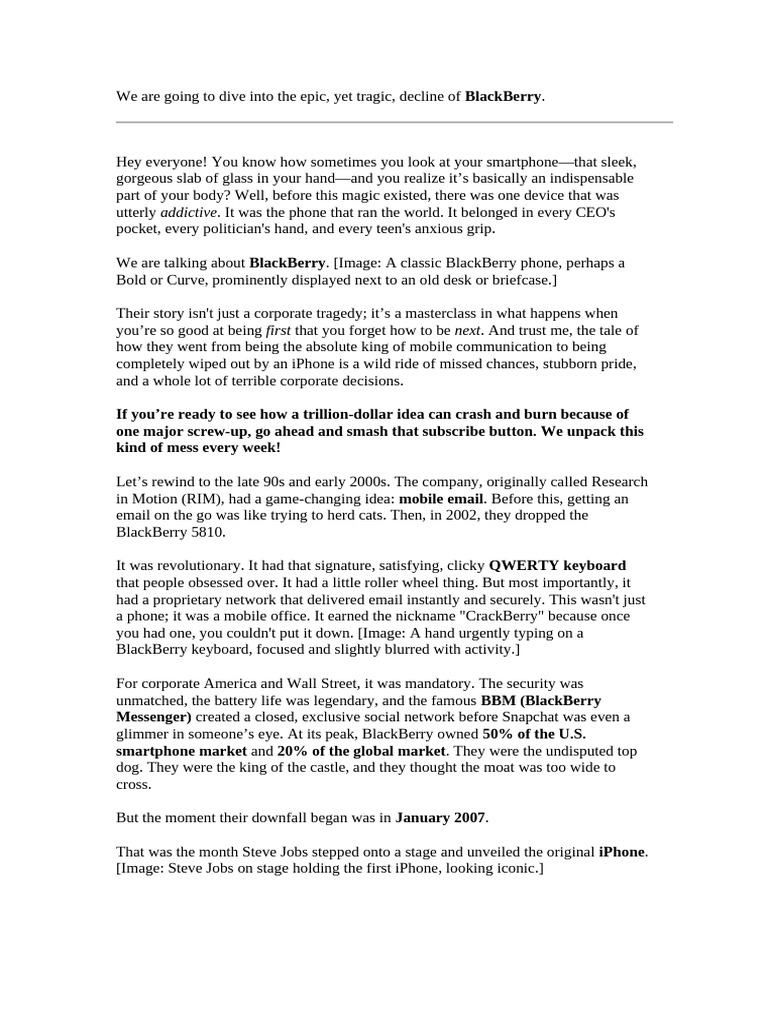 We are going to dive into the epic, yet tragic, decline of BlackBerry.

Hey everyone! You know how sometimes you look at your smartphone—that sleek, gorgeous slab of glass in your hand—and you realize it's basically an indispensable part of your body? Well, before this magic existed, there was one device that was utterly addictive. It was the phone that ran the world. It belonged in every CEO's pocket, every politician's hand, and every teen's anxious grip.

We are talking about BlackBerry. [Image: A classic BlackBerry phone, perhaps a Bold or Curve, prominently displayed next to an old desk or briefcase.]

Their story isn't just a corporate tragedy; it's a masterclass in what happens when you're so good at being first that you forget how to be next. And trust me, the tale of how they went from being the absolute king of mobile communication to being completely wiped out by an iPhone is a wild ride of missed chances, stubborn pride, and a whole lot of terrible corporate decisions.

If you're ready to see how a trillion-dollar idea can crash and burn because of one major screw-up, go ahead and smash that subscribe button. We unpack this kind of mess every week!

Let's rewind to the late 90s and early 2000s. The company, originally called Research in Motion (RIM), had a game-changing idea: mobile email. Before this, getting an email on the go was like trying to herd cats. Then, in 2002, they dropped the BlackBerry 5810.

It was revolutionary. It had that signature, satisfying, clicky QWERTY keyboard that people obsessed over. It had a little roller wheel thing. But most importantly, it had a proprietary network that delivered email instantly and securely. This wasn't just a phone; it was a mobile office. It earned the nickname "CrackBerry" because once you had one, you couldn't put it down. [Image: A hand urgently typing on a BlackBerry keyboard, focused and slightly blurred with activity.]

For corporate America and Wall Street, it was mandatory. The security was unmatched, the battery life was legendary, and the famous BBM (BlackBerry Messenger) created a closed, exclusive social network before Snapchat was even a glimmer in someone's eye. At its peak, BlackBerry owned 50% of the U.S. smartphone market and 20% of the global market. They were the undisputed top dog. They were the king of the castle, and they thought the moat was too wide to cross.

But the moment their downfall began was in January 2007.

That was the month Steve Jobs stepped onto a stage and unveiled the original iPhone. [Image: Steve Jobs on stage holding the first iPhone, looking iconic.]